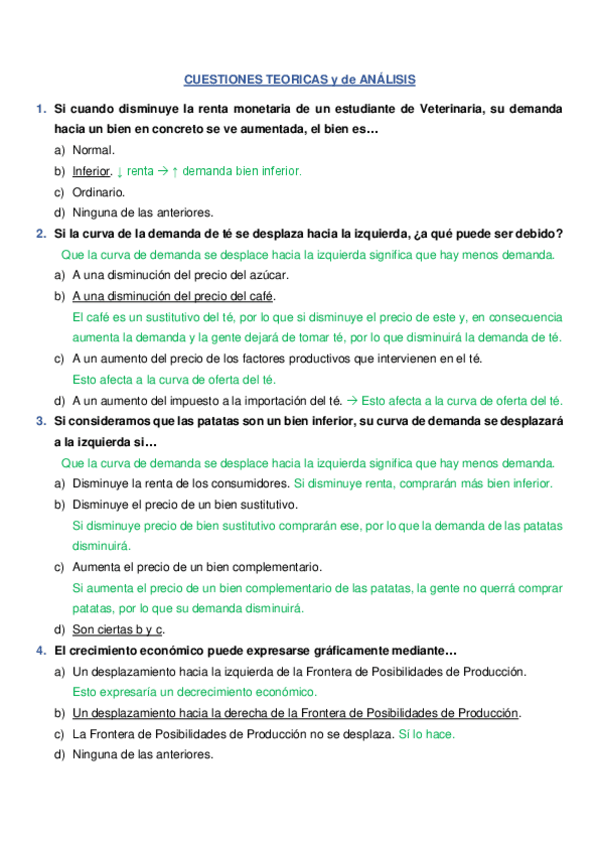 CUESTIONES TEORICAS y de ANÁLISIS

1. Si cuando disminuye la renta monetaria de un estudiante de Veterinaria, su demanda hacia un bien en concreto se ve aumentada, el bien es…

a) Normal.

b) Inferior. ↓ renta → ↑ demanda bien inferior.

c) Ordinario.

d) Ninguna de las anteriores.

2. Si la curva de la demanda de té se desplaza hacia la izquierda, ¿a qué puede ser debido?

Que la curva de demanda se desplace hacia la izquierda significa que hay menos demanda.

a) A una disminución del precio del azúcar.

b) A una disminución del precio del café.

El café es un sustitutivo del té, por lo que si disminuye el precio de este y, en consecuencia aumenta la demanda y la gente dejará de tomar té, por lo que disminuirá la demanda de té.

c) A un aumento del precio de los factores productivos que intervienen en el té.

Esto afecta a la curva de oferta del té.

d) A un aumento del impuesto a la importación del té. → Esto afecta a la curva de oferta del té.

3. Si consideramos que las patatas son un bien inferior, su curva de demanda se desplazará a la izquierda si…

Que la curva de demanda se desplace hacia la izquierda significa que hay menos demanda.

a) Disminuye la renta de los consumidores. Si disminuye renta, comprarán más bien inferior.

b) Disminuye el precio de un bien sustitutivo.

Si disminuye precio de bien sustitutivo comprarán ese, por lo que la demanda de las patatas disminuirá.

c) Aumenta el precio de un bien complementario.

Si aumenta el precio de un bien complementario de las patatas, la gente no querrá comprar patatas, por lo que su demanda disminuirá.

d) Son ciertas b y c.

4. El crecimiento económico puede expresarse gráficamente mediante…

a) Un desplazamiento hacia la izquierda de la Frontera de Posibilidades de Producción.

Esto expresaría un decrecimiento económico.

b) Un desplazamiento hacia la derecha de la Frontera de Posibilidades de Producción.

c) La Frontera de Posibilidades de Producción no se desplaza. Sí lo hace.

d) Ninguna de las anteriores.